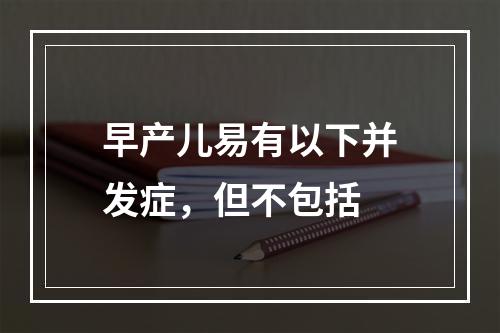 早产儿易有以下并发症，但不包括